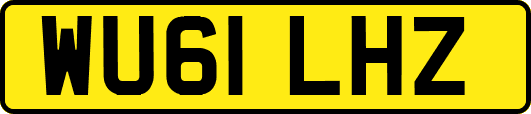 WU61 LHZ